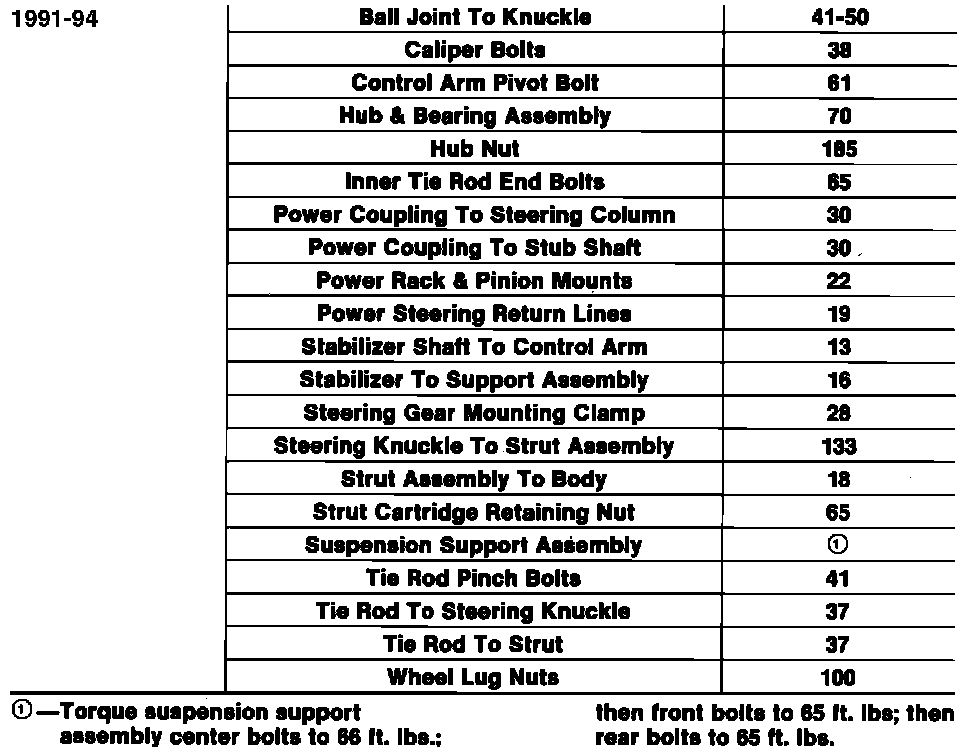 | 1991-94 | Ball Joint To Knuckle | 41-50 |
|---|---|---|
| | Caliper Bolts | 38 |
| | Control Arm Pivot Bolt | 61 |
| | Hub & Bearing Assembly | 70 |
| | Hub Nut | 185 |
| | Inner Tie Rod End Bolts | 65 |
| | Power Coupling To Steering Column | 30 |
| | Power Coupling To Stub Shaft | 30 |
| | Power Rack & Pinion Mounts | 22 |
| | Power Steering Return Lines | 19 |
| | Stabilizer Shaft To Control Arm | 13 |
| | Stabilizer To Support Assembly | 16 |
| | Steering Gear Mounting Clamp | 28 |
| | Steering Knuckle To Strut Assembly | 133 |
| | Strut Assembly To Body | 18 |
| | Strut Cartridge Retaining Nut | 65 |
| | Suspension Support Assembly | ① |
| | Tie Rod Pinch Bolts | 41 |
| | Tie Rod To Steering Knuckle | 37 |
| | Tie Rod To Strut | 37 |
| | Wheel Lug Nuts | 100 |

①—Torque suspension support assembly center bolts to 66 ft. lbs.; then front bolts to 65 ft. lbs; then rear bolts to 65 ft. lbs.